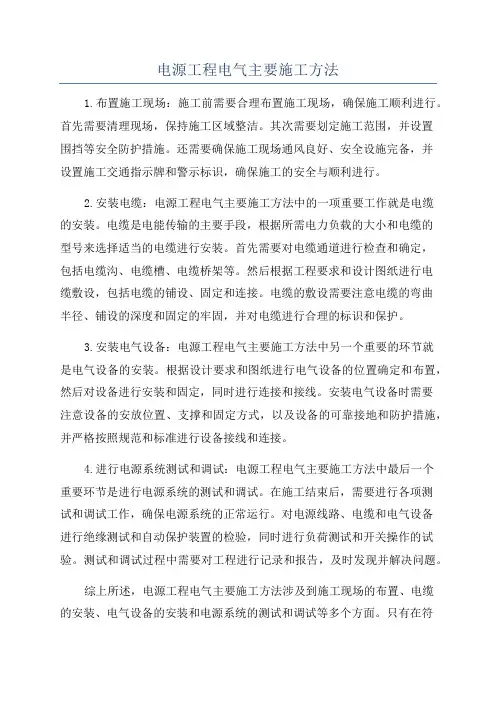 电源工程电气主要施工方法

1.布置施工现场：施工前需要合理布置施工现场，确保施工顺利进行。首先需要清理现场，保持施工区域整洁。其次需要划定施工范围，并设置围挡等安全防护措施。还需要确保施工现场通风良好、安全设施完备，并设置施工交通指示牌和警示标识，确保施工的安全与顺利进行。

2.安装电缆：电源工程电气主要施工方法中的一项重要工作就是电缆的安装。电缆是电能传输的主要手段，根据所需电力负载的大小和电缆的型号来选择适当的电缆进行安装。首先需要对电缆通道进行检查和确定，包括电缆沟、电缆槽、电缆桥架等。然后根据工程要求和设计图纸进行电缆敷设，包括电缆的铺设、固定和连接。电缆的敷设需要注意电缆的弯曲半径、铺设的深度和固定的牢固，并对电缆进行合理的标识和保护。

3.安装电气设备：电源工程电气主要施工方法中另一个重要的环节就是电气设备的安装。根据设计要求和图纸进行电气设备的位置确定和布置，然后对设备进行安装和固定，同时进行连接和接线。安装电气设备时需要注意设备的安放位置、支撑和固定方式，以及设备的可靠接地和防护措施，并严格按照规范和标准进行设备接线和连接。

4.进行电源系统测试和调试：电源工程电气主要施工方法中最后一个重要环节是进行电源系统的测试和调试。在施工结束后，需要进行各项测试和调试工作，确保电源系统的正常运行。对电源线路、电缆和电气设备进行绝缘测试和自动保护装置的检验，同时进行负荷测试和开关操作的试验。测试和调试过程中需要对工程进行记录和报告，及时发现并解决问题。

综上所述，电源工程电气主要施工方法涉及到施工现场的布置、电缆的安装、电气设备的安装和电源系统的测试和调试等多个方面。只有在符